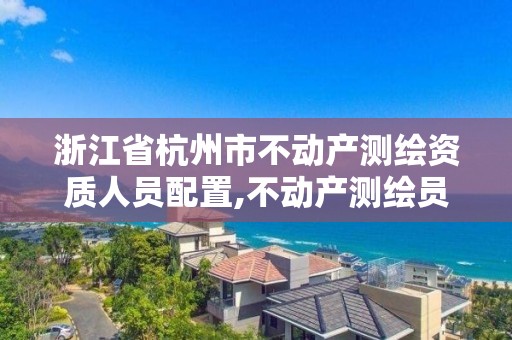 浙江省杭州市不动产测绘资质人员配置,不动产测绘员